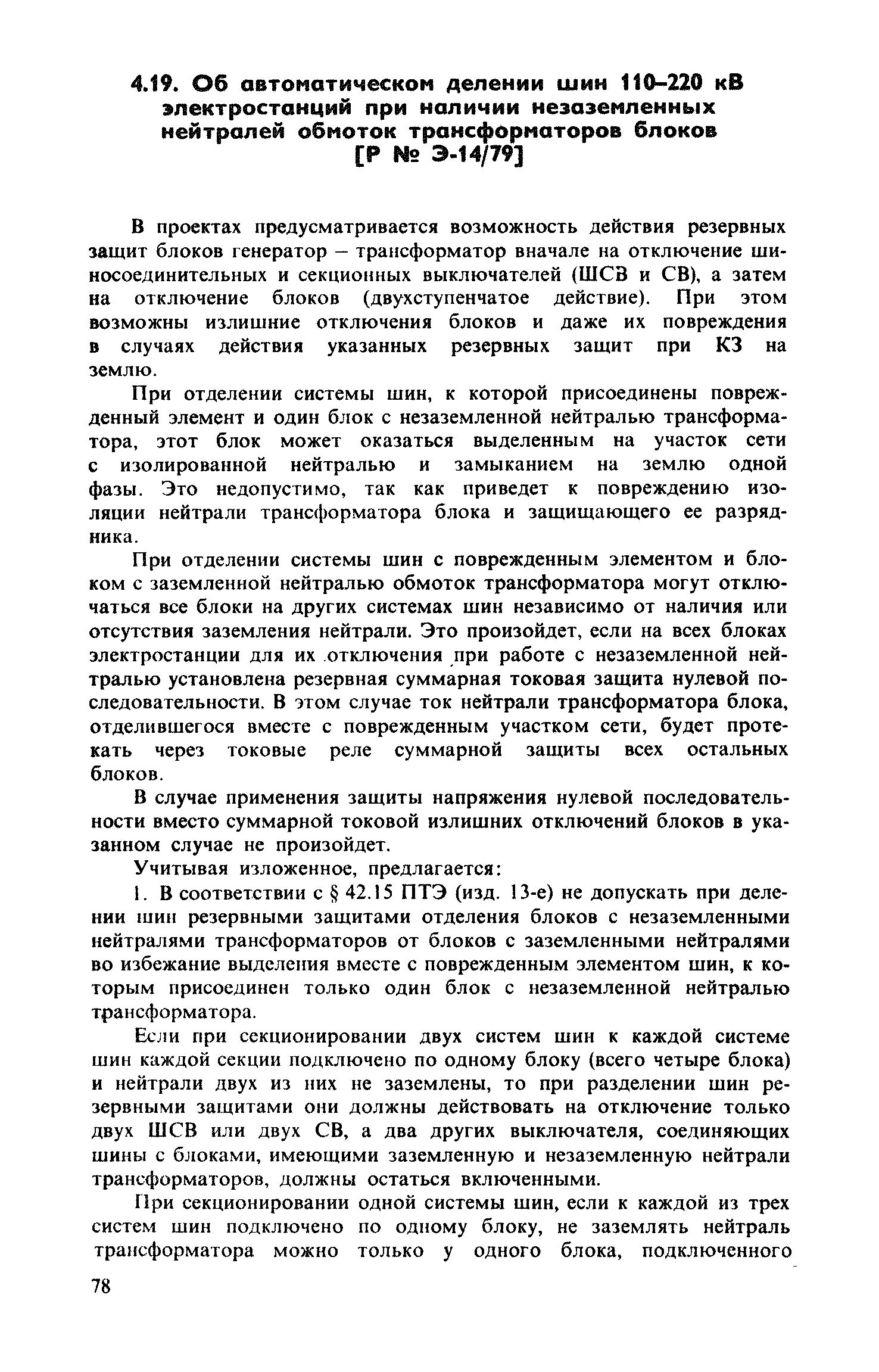 4.19. Об автоматическом делении шин 110–220 кВ электростанций при наличии незаземленных нейтралей обмоток трансформаторов блоков [Р № Э-14/79]

В проектах предусматривается возможность действия резервных защит блоков генератор – трансформатор вначале на отключение шиносоединительных и секционных выключателей (ШСВ и СВ), а затем на отключение блоков (двухступенчатое действие). При этом возможны излишние отключения блоков и даже их повреждения в случаях действия указанных резервных защит при КЗ на землю.

При отделении системы шин, к которой присоединены поврежденный элемент и один блок с незаземленной нейтралью трансформатора, этот блок может оказаться выделенным на участок сети с изолированной нейтралью и замыканием на землю одной фазы. Это недопустимо, так как приведет к повреждению изоляции нейтрали трансформатора блока и защищающего ее разрядника.

При отделении системы шин с поврежденным элементом и блоком с заземленной нейтралью обмоток трансформатора могут отключаться все блоки на других системах шин независимо от наличия или отсутствия заземления нейтрали. Это произойдет, если на всех блоках электростанции для их отключения при работе с незаземленной нейтралью установлена резервная суммарная токовая защита нулевой последовательности. В этом случае ток нейтрали трансформатора блока, отделившегося вместе с поврежденным участком сети, будет протекать через токовые реле суммарной защиты всех остальных блоков.

В случае применения защиты напряжения нулевой последовательности вместо суммарной токовой излишних отключений блоков в указанном случае не произойдет.

Учитывая изложенное, предлагается:

1. В соответствии с § 42.15 ПТЭ (изд. 13-е) не допускать при делении шин резервными защитами отделения блоков с незаземленными нейтралями трансформаторов от блоков с заземленными нейтралями во избежание выделения вместе с поврежденным элементом шин, к которым присоединен только один блок с незаземленной нейтралью трансформатора.

Если при секционировании двух систем шин к каждой системе шин каждой секции подключено по одному блоку (всего четыре блока) и нейтрали двух из них не заземлены, то при разделении шин резервными защитами они должны действовать на отключение только двух ШСВ или двух СВ, а два других выключателя, соединяющих шины с блоками, имеющими заземленную и незаземленную нейтрали трансформаторов, должны остаться включенными.

При секционировании одной системы шин, если к каждой из трех систем шин подключено по одному блоку, не заземлять нейтраль трансформатора можно только у одного блока, подключенного

78